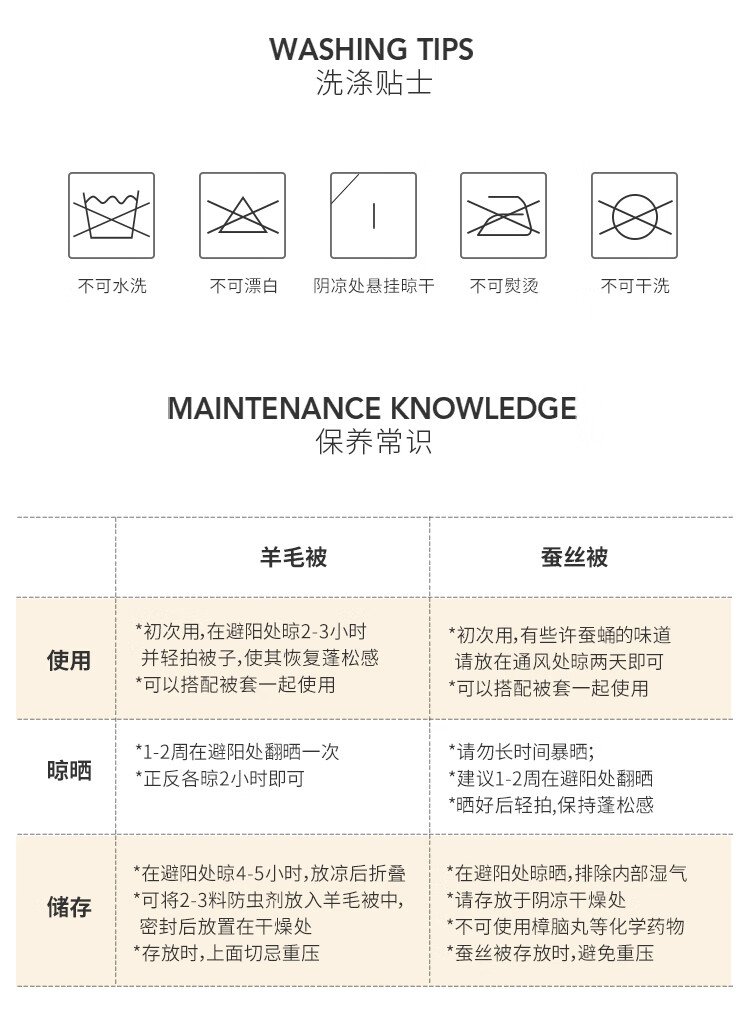 WASHING TIPS
洗涤贴士

不可水洗　不可漂白　阴凉处悬挂晾干　不可熨烫　不可干洗

MAINTENANCE KNOWLEDGE
保养常识

| | 羊毛被 | 蚕丝被 |
|---|---|---|
| 使用 | *初次用,在避阳处晾2-3小时 并轻拍被子,使其恢复蓬松感 *可以搭配被套一起使用 | *初次用,有些许蚕蛹的味道 请放在通风处晾两天即可 *可以搭配被套一起使用 |
| 晾晒 | *1-2周在避阳处翻晒一次 *正反各晾2小时即可 | *请勿长时间暴晒; *建议1-2周在避阳处翻晒 *晒好后轻拍,保持蓬松感 |
| 储存 | *在避阳处晾4-5小时,放凉后折叠 *可将2-3料防虫剂放入羊毛被中, 密封后放置在干燥处 *存放时,上面切忌重压 | *在避阳处晾晒,排除内部湿气 *请存放于阴凉干燥处 *不可使用樟脑丸等化学药物 *蚕丝被存放时,避免重压 |